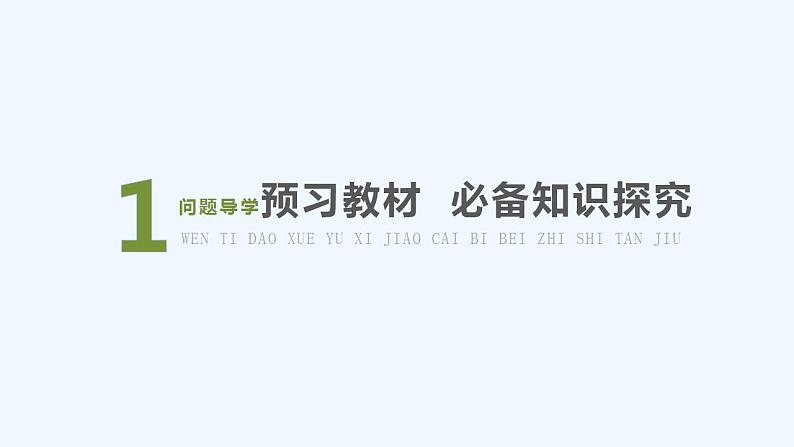 1 问题导学 预习教材 必备知识探究
WEN TI DAO XUE YU XI JIAO CAI BI BEI ZHI SHI TAN JIU